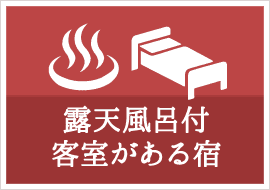 露天風呂付
客室がある宿